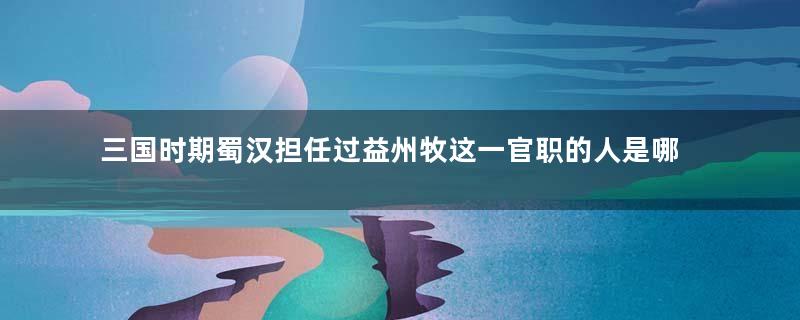 三国时期蜀汉担任过益州牧这一官职的人是哪